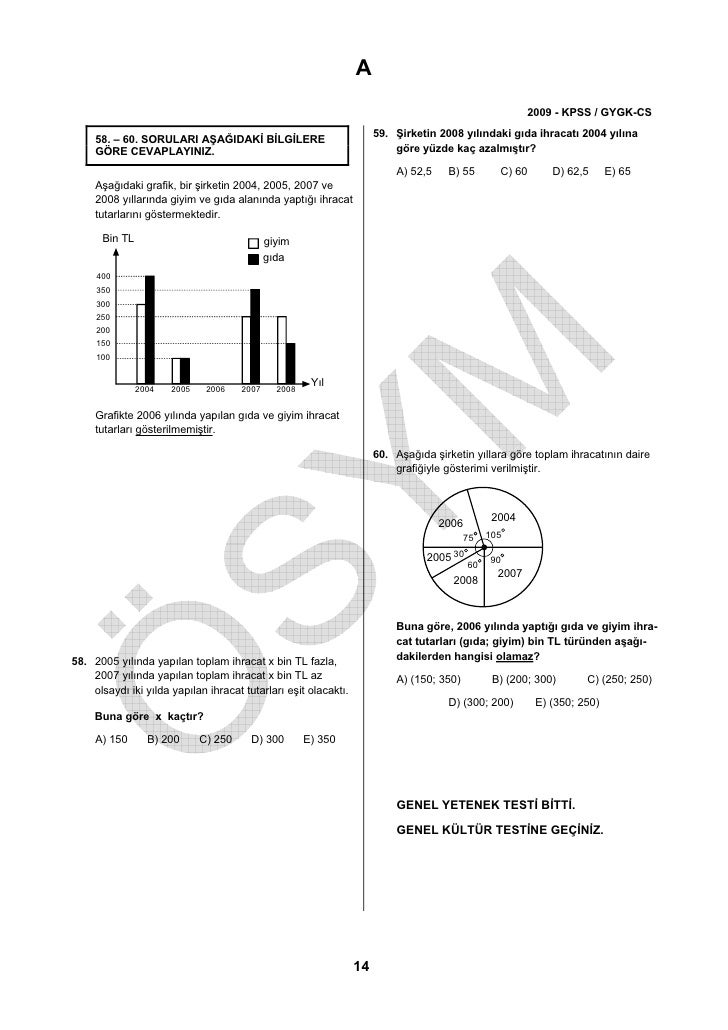 A

2009 - KPSS / GYGK-CS

58. – 60. SORULARI AŞAĞIDAKİ BİLGİLERE GÖRE CEVAPLAYINIZ.

Aşağıdaki grafik, bir şirketin 2004, 2005, 2007 ve 2008 yıllarında giyim ve gıda alanında yaptığı ihracat tutarlarını göstermektedir.

Bin TL

giyim
gıda

400
350
300
250
200
150
100

2004 2005 2006 2007 2008 Yıl

Grafikte 2006 yılında yapılan gıda ve giyim ihracat tutarları gösterilmemiştir.

58. 2005 yılında yapılan toplam ihracat x bin TL fazla, 2007 yılında yapılan toplam ihracat x bin TL az olsaydı iki yılda yapılan ihracat tutarları eşit olacaktı.

Buna göre x kaçtır?

A) 150 B) 200 C) 250 D) 300 E) 350

59. Şirketin 2008 yılındaki gıda ihracatı 2004 yılına göre yüzde kaç azalmıştır?

A) 52,5 B) 55 C) 60 D) 62,5 E) 65

60. Aşağıda şirketin yıllara göre toplam ihracatının daire grafiğiyle gösterimi verilmiştir.

2006
2004
75°
105°
2005
30°
60°
90°
2007
2008

Buna göre, 2006 yılında yaptığı gıda ve giyim ihracat tutarları (gıda; giyim) bin TL türünden aşağıdakilerden hangisi olamaz?

A) (150; 350) B) (200; 300) C) (250; 250)
D) (300; 200) E) (350; 250)

GENEL YETENEK TESTİ BİTTİ.

GENEL KÜLTÜR TESTİNE GEÇİNİZ.

ÖSYM

14